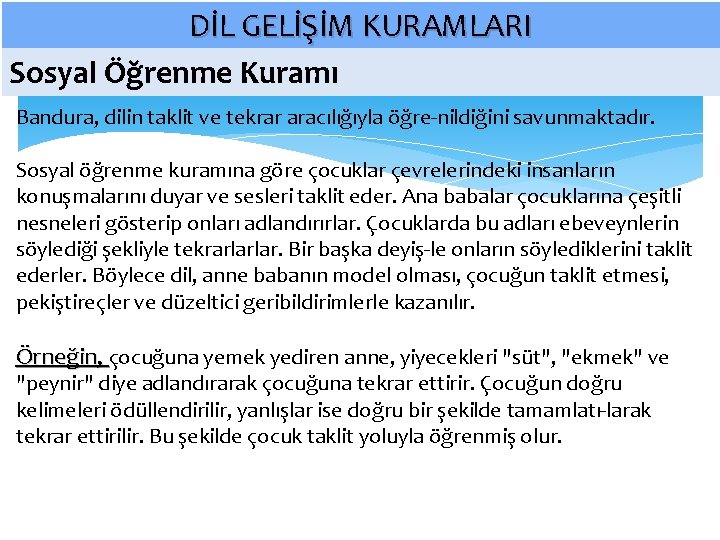 DİL GELİŞİM KURAMLARI

Sosyal Öğrenme Kuramı

Bandura, dilin taklit ve tekrar aracılığıyla öğre-nildiğini savunmaktadır.

Sosyal öğrenme kuramına göre çocuklar çevrelerindeki insanların konuşmalarını duyar ve sesleri taklit eder. Ana babalar çocuklarına çeşitli nesneleri gösterip onları adlandırırlar. Çocuklarda bu adları ebeveynlerin söylediği şekliyle tekrarlarlar. Bir başka deyiş-le onların söylediklerini taklit ederler. Böylece dil, anne babanın model olması, çocuğun taklit etmesi, pekiştireçler ve düzeltici geribildirimlerle kazanılır.

Örneğin, çocuğuna yemek yediren anne, yiyecekleri "süt", "ekmek" ve "peynir" diye adlandırarak çocuğuna tekrar ettirir. Çocuğun doğru kelimeleri ödüllendirilir, yanlışlar ise doğru bir şekilde tamamlatı-larak tekrar ettirilir. Bu şekilde çocuk taklit yoluyla öğrenmiş olur.